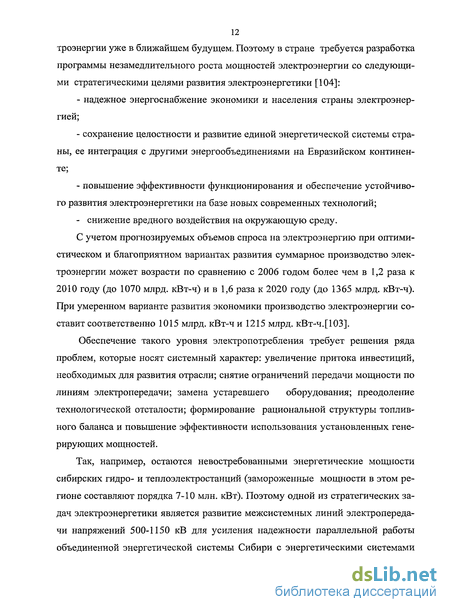 12

троэнергии уже в ближайшем будущем. Поэтому в стране требуется разработка программы незамедлительного роста мощностей электроэнергии со следующими стратегическими целями развития электроэнергетики [104]:

- надежное энергоснабжение экономики и населения страны электроэнергией;

- сохранение целостности и развитие единой энергетической системы страны, ее интеграция с другими энергообъединениями на Евразийском континенте;

- повышение эффективности функционирования и обеспечение устойчивого развития электроэнергетики на базе новых современных технологий;

- снижение вредного воздействия на окружающую среду.

С учетом прогнозируемых объемов спроса на электроэнергию при оптимистическом и благоприятном вариантах развития суммарное производство электроэнергии может возрасти по сравнению с 2006 годом более чем в 1,2 раза к 2010 году (до 1070 млрд. кВт-ч) и в 1,6 раза к 2020 году (до 1365 млрд. кВт-ч). При умеренном варианте развития экономики производство электроэнергии составит соответственно 1015 млрд. кВт-ч и 1215 млрд. кВт-ч.[103].

Обеспечение такого уровня электропотребления требует решения ряда проблем, которые носят системный характер: увеличение притока инвестиций, необходимых для развития отрасли; снятие ограничений передачи мощности по линиям электропередачи; замена устаревшего оборудования; преодоление технологической отсталости; формирование рациональной структуры топливного баланса и повышение эффективности использования установленных генерирующих мощностей.

Так, например, остаются невостребованными энергетические мощности сибирских гидро- и теплоэлектростанций (замороженные мощности в этом регионе составляют порядка 7-10 млн. кВт). Поэтому одной из стратегических задач электроэнергетики является развитие межсистемных линий электропередачи напряжений 500-1150 кВ для усиления надежности параллельной работы объединенной энергетической системы Сибири с энергетическими системами

dsLib.net
библиотека диссертаций